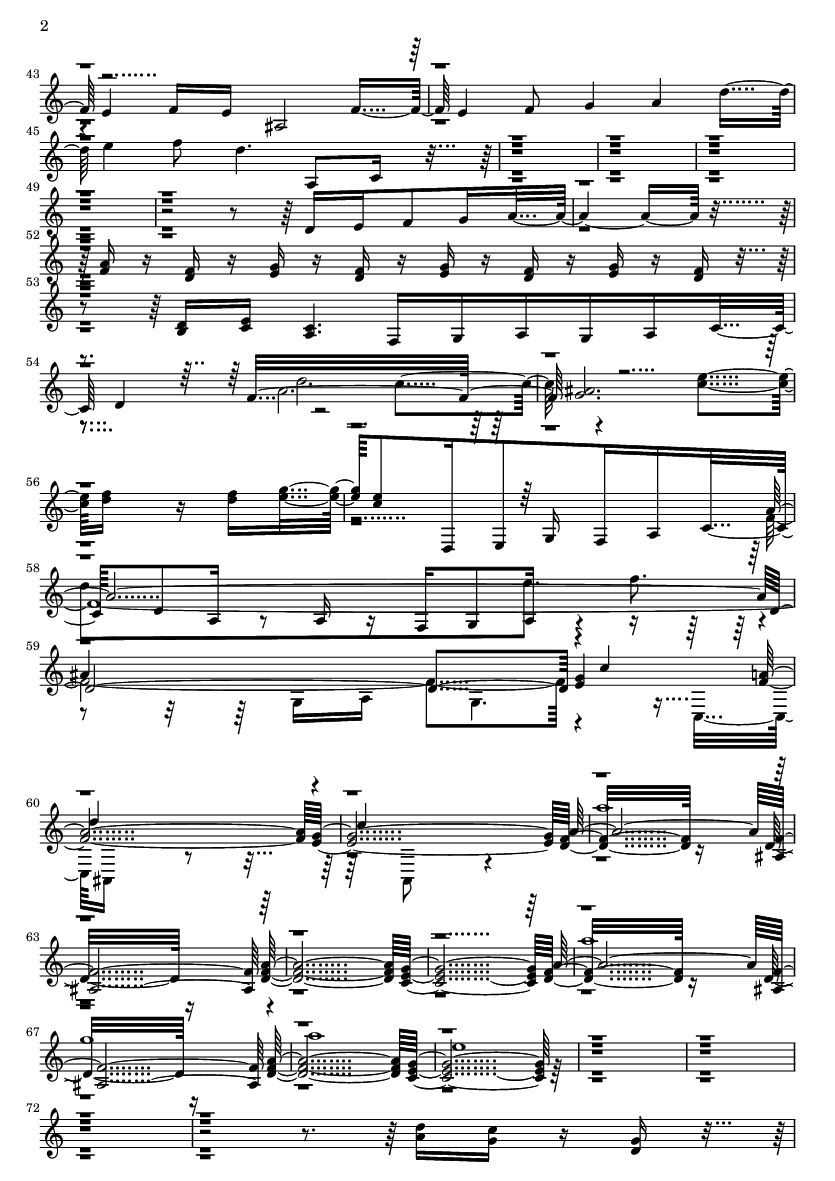 2

43

45

49

52

53

54

56

58

59

60

63

67

72